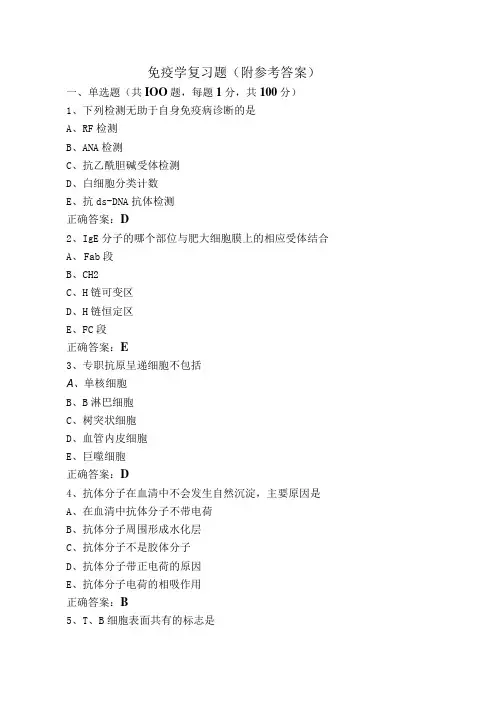 免疫学复习题（附参考答案）

一、单选题（共 IOO 题，每题 1 分，共 100 分）

1、下列检测无助于自身免疫病诊断的是

A、RF 检测

B、ANA 检测

C、抗乙酰胆碱受体检测

D、白细胞分类计数

E、抗 ds-DNA 抗体检测

正确答案：D

2、IgE 分子的哪个部位与肥大细胞膜上的相应受体结合

A、Fab 段

B、CH2

C、H 链可变区

D、H 链恒定区

E、FC 段

正确答案：E

3、专职抗原呈递细胞不包括

A、单核细胞

B、B 淋巴细胞

C、树突状细胞

D、血管内皮细胞

E、巨噬细胞

正确答案：D

4、抗体分子在血清中不会发生自然沉淀，主要原因是

A、在血清中抗体分子不带电荷

B、抗体分子周围形成水化层

C、抗体分子不是胶体分子

D、抗体分子带正电荷的原因

E、抗体分子电荷的相吸作用

正确答案：B

5、T、B 细胞表面共有的标志是